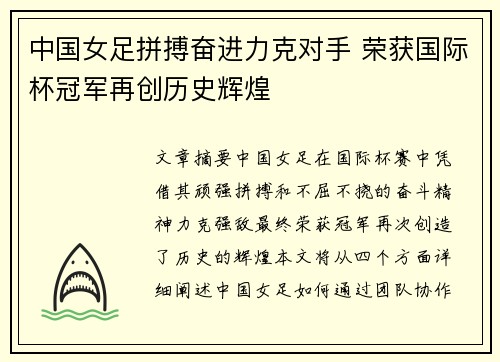 中国女足拼搏奋进力克对手 荣获国际杯冠军再创历史辉煌

文章摘要中国女足在国际杯赛中凭借其顽强拼搏和不屈不挠的奋斗精神力克强敌最终荣获冠军再次创造了历史的辉煌本文将从四个方面详细阐述中国女足如何通过团队协作